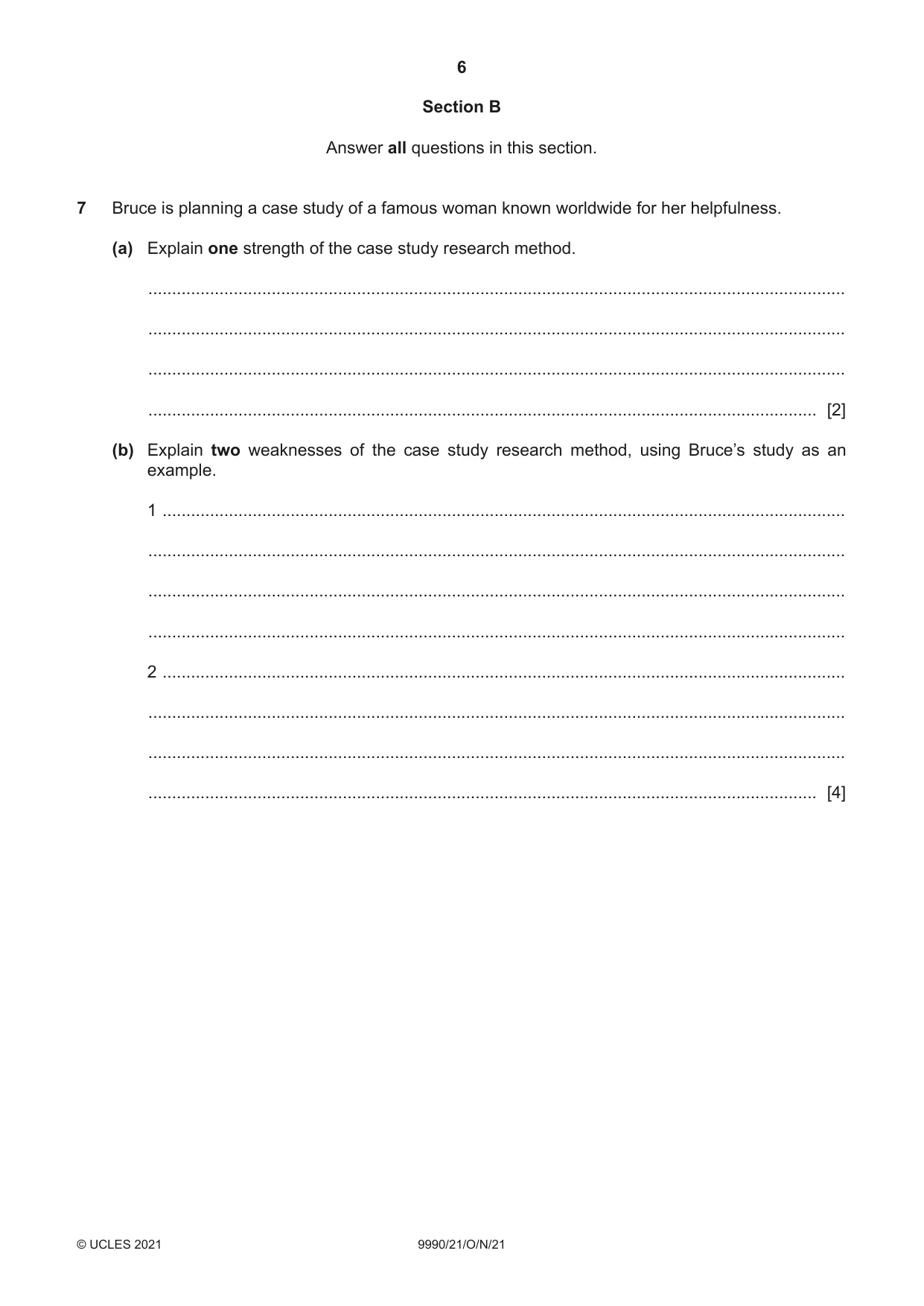 6

Section B

Answer all questions in this section.

7 Bruce is planning a case study of a famous woman known worldwide for her helpfulness.

(a) Explain one strength of the case study research method.

____

____

____

____ [2]

(b) Explain two weaknesses of the case study research method, using Bruce's study as an example.

1 ____

____

____

____

2 ____

____

____

____ [4]

© UCLES 2021 9990/21/O/N/21